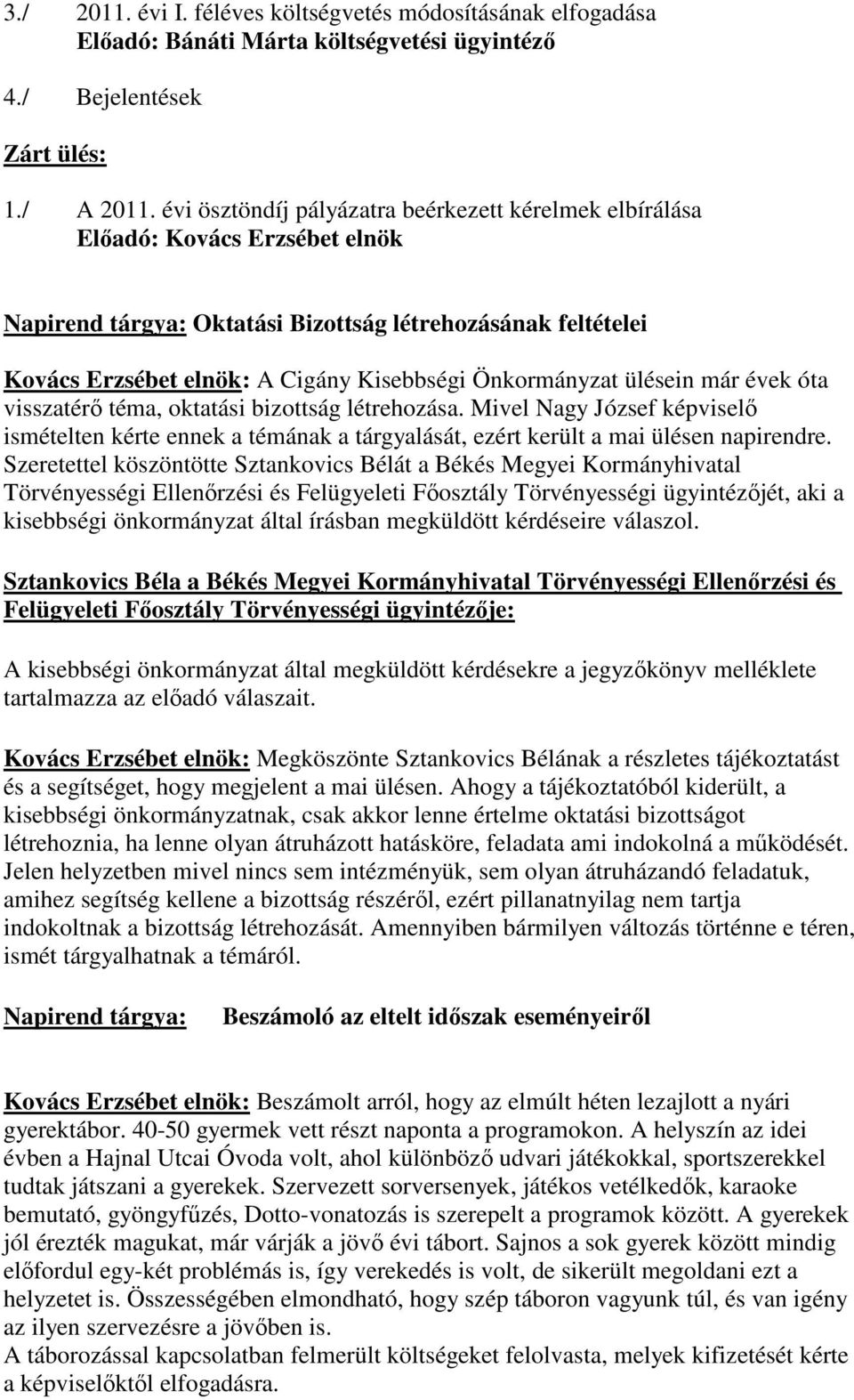 3./ 2011. évi I. féléves költségvetés módosításának elfogadása
Előadó: Bánáti Márta költségvetési ügyintéző

4./ Bejelentések

Zárt ülés:

1./ A 2011. évi ösztöndíj pályázatra beérkezett kérelmek elbírálása
Előadó: Kovács Erzsébet elnök

Napirend tárgya: Oktatási Bizottság létrehozásának feltételei

Kovács Erzsébet elnök: A Cigány Kisebbségi Önkormányzat ülésein már évek óta visszatérő téma, oktatási bizottság létrehozása. Mivel Nagy József képviselő ismételten kérte ennek a témának a tárgyalását, ezért került a mai ülésen napirendre. Szeretettel köszöntötte Sztankovics Bélát a Békés Megyei Kormányhivatal Törvényességi Ellenőrzési és Felügyeleti Főosztály Törvényességi ügyintézőjét, aki a kisebbségi önkormányzat által írásban megküldött kérdéseire válaszol.

Sztankovics Béla a Békés Megyei Kormányhivatal Törvényességi Ellenőrzési és Felügyeleti Főosztály Törvényességi ügyintézője:

A kisebbségi önkormányzat által megküldött kérdésekre a jegyzőkönyv melléklete tartalmazza az előadó válaszait.

Kovács Erzsébet elnök: Megköszönte Sztankovics Bélának a részletes tájékoztatást és a segítséget, hogy megjelent a mai ülésen. Ahogy a tájékoztatóból kiderült, a kisebbségi önkormányzatnak, csak akkor lenne értelme oktatási bizottságot létrehoznia, ha lenne olyan átruházott hatásköre, feladata ami indokolná a működését. Jelen helyzetben mivel nincs sem intézményük, sem olyan átruházandó feladatuk, amihez segítség kellene a bizottság részéről, ezért pillanatnyilag nem tartja indokoltnak a bizottság létrehozását. Amennyiben bármilyen változás történne e téren, ismét tárgyalhatnak a témáról.

Napirend tárgya: Beszámoló az eltelt időszak eseményeiről

Kovács Erzsébet elnök: Beszámolt arról, hogy az elmúlt héten lezajlott a nyári gyerektábor. 40-50 gyermek vett részt naponta a programokon. A helyszín az idei évben a Hajnal Utcai Óvoda volt, ahol különböző udvari játékokkal, sportszerekkel tudtak játszani a gyerekek. Szervezett sorversenyek, játékos vetélkedők, karaoke bemutató, gyöngyfűzés, Dotto-vonatozás is szerepelt a programok között. A gyerekek jól érezték magukat, már várják a jövő évi tábort. Sajnos a sok gyerek között mindig előfordul egy-két problémás is, így verekedés is volt, de sikerült megoldani ezt a helyzetet is. Összességében elmondható, hogy szép táboron vagyunk túl, és van igény az ilyen szervezésre a jövőben is.
A táborozással kapcsolatban felmerült költségeket felolvasta, melyek kifizetését kérte a képviselőktől elfogadásra.